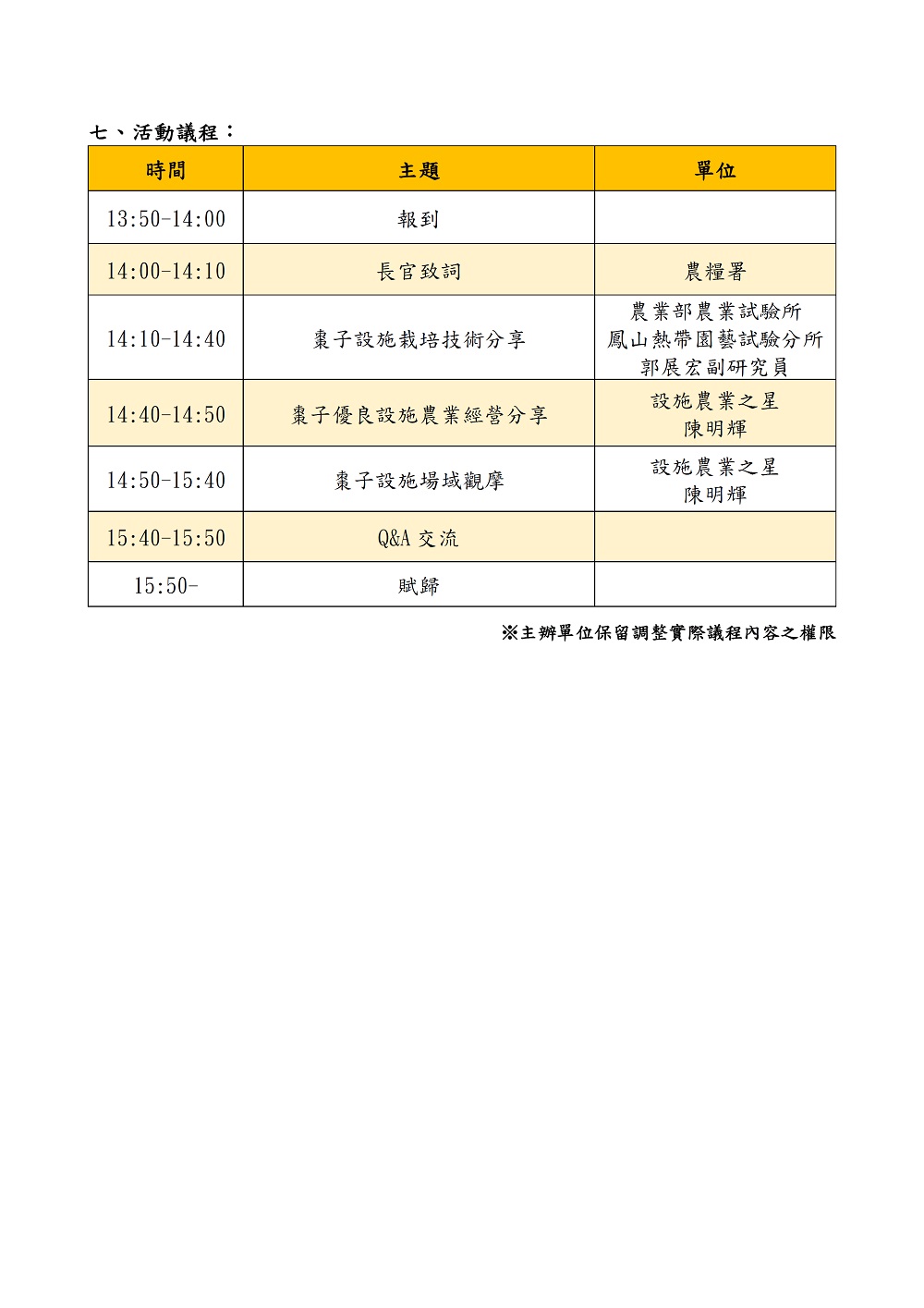 七、活動議程：

| 時間 | 主題 | 單位 |
|---|---|---|
| 13:50-14:00 | 報到 | |
| 14:00-14:10 | 長官致詞 | 農糧署 |
| 14:10-14:40 | 棗子設施栽培技術分享 | 農業部農業試驗所 鳳山熱帶園藝試驗分所 郭展宏副研究員 |
| 14:40-14:50 | 棗子優良設施農業經營分享 | 設施農業之星 陳明輝 |
| 14:50-15:40 | 棗子設施場域觀摩 | 設施農業之星 陳明輝 |
| 15:40-15:50 | Q&A 交流 | |
| 15:50- | 賦歸 | |

※主辦單位保留調整實際議程內容之權限